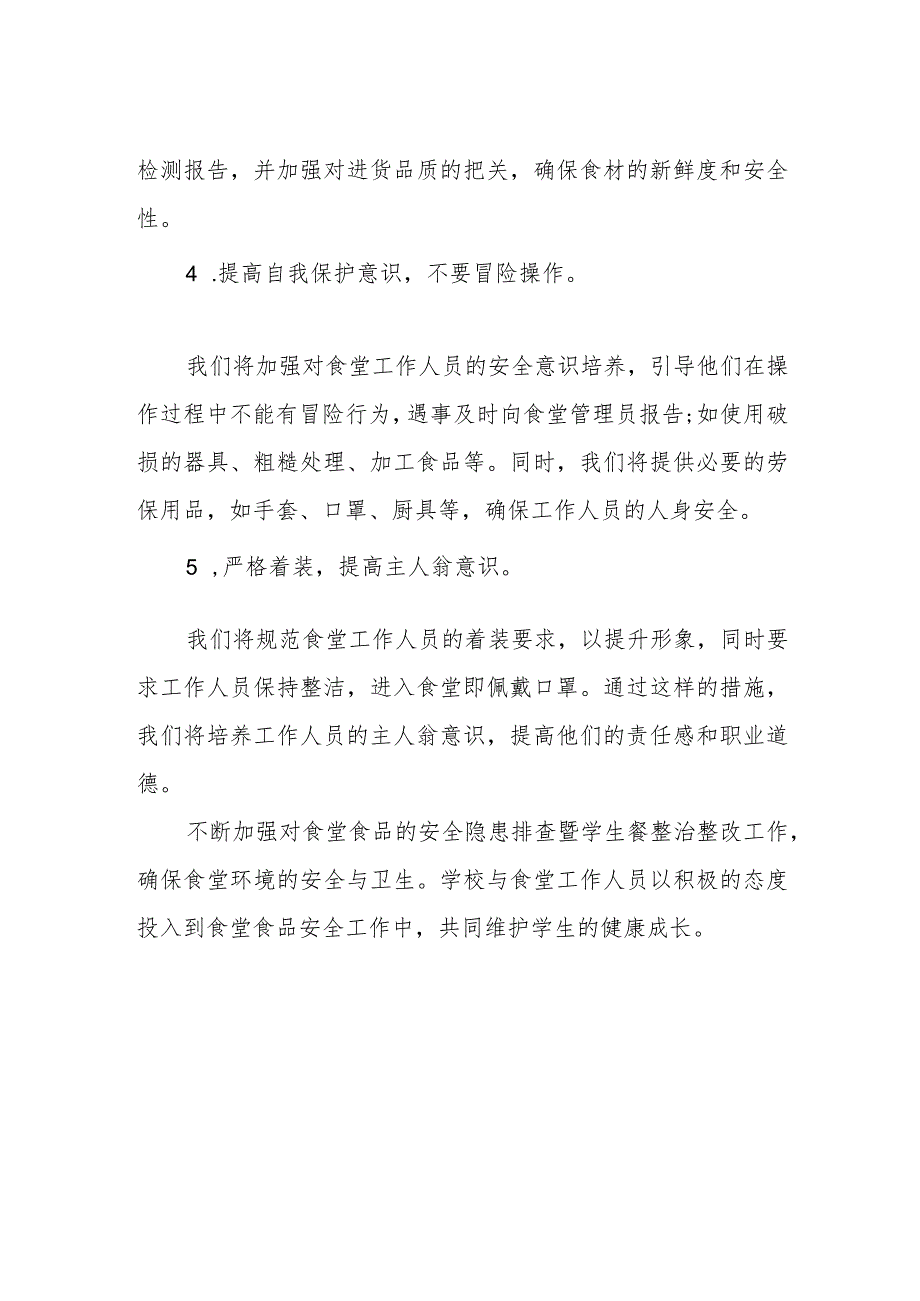 检测报告，并加强对进货品质的把关，确保食材的新鲜度和安全性。

4 .提高自我保护意识，不要冒险操作。

我们将加强对食堂工作人员的安全意识培养，引导他们在操作过程中不能有冒险行为，遇事及时向食堂管理员报告;如使用破损的器具、粗糙处理、加工食品等。同时，我们将提供必要的劳保用品，如手套、口罩、厨具等，确保工作人员的人身安全。

5 ,严格着装，提高主人翁意识。

我们将规范食堂工作人员的着装要求，以提升形象，同时要求工作人员保持整洁，进入食堂即佩戴口罩。通过这样的措施，我们将培养工作人员的主人翁意识，提高他们的责任感和职业道德。

不断加强对食堂食品的安全隐患排查暨学生餐整治整改工作，确保食堂环境的安全与卫生。学校与食堂工作人员以积极的态度投入到食堂食品安全工作中，共同维护学生的健康成长。